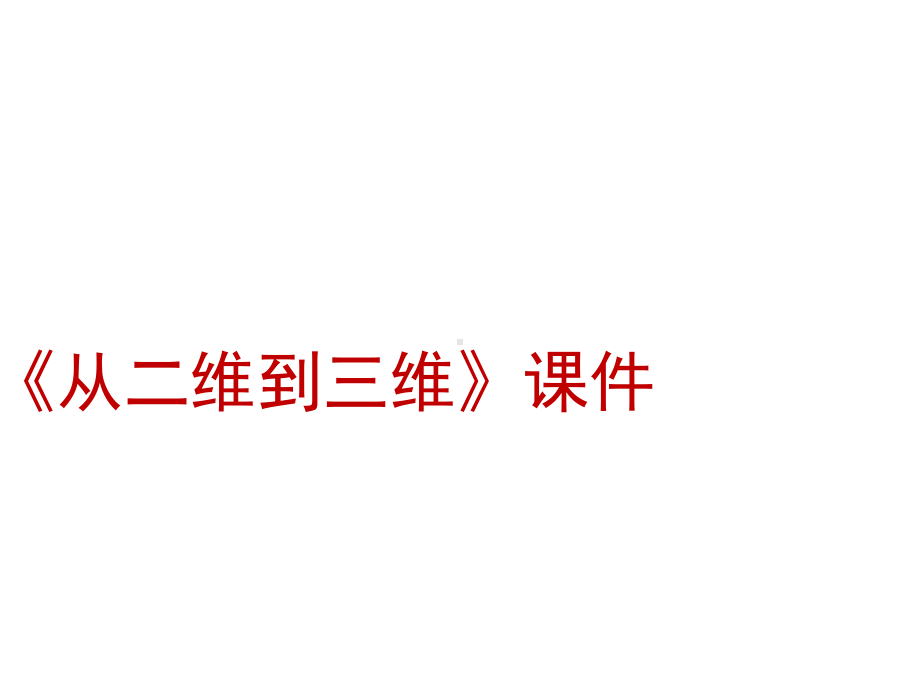 《从二维到三维》课件